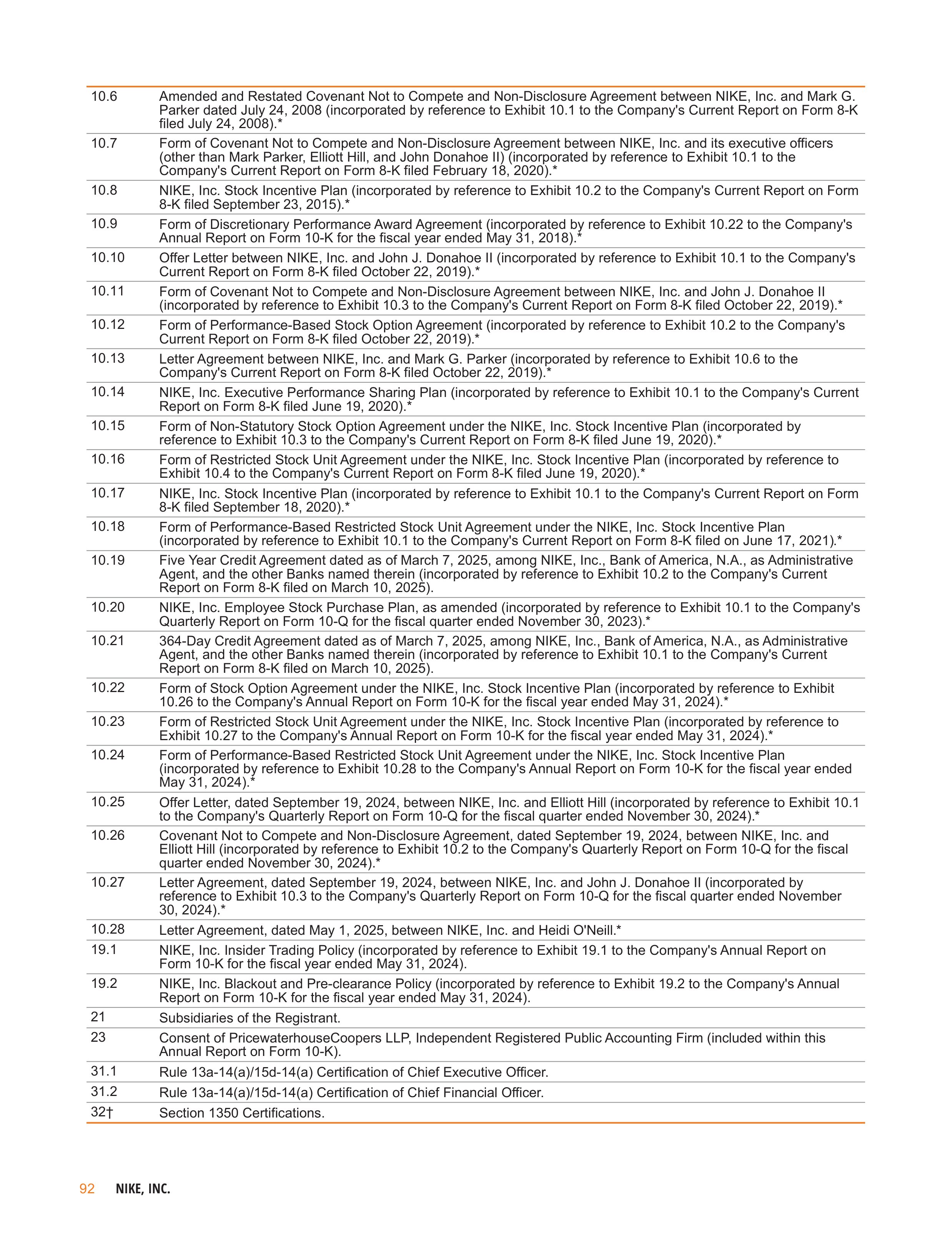 | | |
|---|---|
| 10.6 | Amended and Restated Covenant Not to Compete and Non-Disclosure Agreement between NIKE, Inc. and Mark G. Parker dated July 24, 2008 (incorporated by reference to Exhibit 10.1 to the Company's Current Report on Form 8-K filed July 24, 2008).* |
| 10.7 | Form of Covenant Not to Compete and Non-Disclosure Agreement between NIKE, Inc. and its executive officers (other than Mark Parker, Elliott Hill, and John Donahoe II) (incorporated by reference to Exhibit 10.1 to the Company's Current Report on Form 8-K filed February 18, 2020).* |
| 10.8 | NIKE, Inc. Stock Incentive Plan (incorporated by reference to Exhibit 10.2 to the Company's Current Report on Form 8-K filed September 23, 2015).* |
| 10.9 | Form of Discretionary Performance Award Agreement (incorporated by reference to Exhibit 10.22 to the Company's Annual Report on Form 10-K for the fiscal year ended May 31, 2018).* |
| 10.10 | Offer Letter between NIKE, Inc. and John J. Donahoe II (incorporated by reference to Exhibit 10.1 to the Company's Current Report on Form 8-K filed October 22, 2019).* |
| 10.11 | Form of Covenant Not to Compete and Non-Disclosure Agreement between NIKE, Inc. and John J. Donahoe II (incorporated by reference to Exhibit 10.3 to the Company's Current Report on Form 8-K filed October 22, 2019).* |
| 10.12 | Form of Performance-Based Stock Option Agreement (incorporated by reference to Exhibit 10.2 to the Company's Current Report on Form 8-K filed October 22, 2019).* |
| 10.13 | Letter Agreement between NIKE, Inc. and Mark G. Parker (incorporated by reference to Exhibit 10.6 to the Company's Current Report on Form 8-K filed October 22, 2019).* |
| 10.14 | NIKE, Inc. Executive Performance Sharing Plan (incorporated by reference to Exhibit 10.1 to the Company's Current Report on Form 8-K filed June 19, 2020).* |
| 10.15 | Form of Non-Statutory Stock Option Agreement under the NIKE, Inc. Stock Incentive Plan (incorporated by reference to Exhibit 10.3 to the Company's Current Report on Form 8-K filed June 19, 2020).* |
| 10.16 | Form of Restricted Stock Unit Agreement under the NIKE, Inc. Stock Incentive Plan (incorporated by reference to Exhibit 10.4 to the Company's Current Report on Form 8-K filed June 19, 2020).* |
| 10.17 | NIKE, Inc. Stock Incentive Plan (incorporated by reference to Exhibit 10.1 to the Company's Current Report on Form 8-K filed September 18, 2020).* |
| 10.18 | Form of Performance-Based Restricted Stock Unit Agreement under the NIKE, Inc. Stock Incentive Plan (incorporated by reference to Exhibit 10.1 to the Company's Current Report on Form 8-K filed on June 17, 2021).* |
| 10.19 | Five Year Credit Agreement dated as of March 7, 2025, among NIKE, Inc., Bank of America, N.A., as Administrative Agent, and the other Banks named therein (incorporated by reference to Exhibit 10.2 to the Company's Current Report on Form 8-K filed on March 10, 2025). |
| 10.20 | NIKE, Inc. Employee Stock Purchase Plan, as amended (incorporated by reference to Exhibit 10.1 to the Company's Quarterly Report on Form 10-Q for the fiscal quarter ended November 30, 2023).* |
| 10.21 | 364-Day Credit Agreement dated as of March 7, 2025, among NIKE, Inc., Bank of America, N.A., as Administrative Agent, and the other Banks named therein (incorporated by reference to Exhibit 10.1 to the Company's Current Report on Form 8-K filed on March 10, 2025). |
| 10.22 | Form of Stock Option Agreement under the NIKE, Inc. Stock Incentive Plan (incorporated by reference to Exhibit 10.26 to the Company's Annual Report on Form 10-K for the fiscal year ended May 31, 2024).* |
| 10.23 | Form of Restricted Stock Unit Agreement under the NIKE, Inc. Stock Incentive Plan (incorporated by reference to Exhibit 10.27 to the Company's Annual Report on Form 10-K for the fiscal year ended May 31, 2024).* |
| 10.24 | Form of Performance-Based Restricted Stock Unit Agreement under the NIKE, Inc. Stock Incentive Plan (incorporated by reference to Exhibit 10.28 to the Company's Annual Report on Form 10-K for the fiscal year ended May 31, 2024).* |
| 10.25 | Offer Letter, dated September 19, 2024, between NIKE, Inc. and Elliott Hill (incorporated by reference to Exhibit 10.1 to the Company's Quarterly Report on Form 10-Q for the fiscal quarter ended November 30, 2024).* |
| 10.26 | Covenant Not to Compete and Non-Disclosure Agreement, dated September 19, 2024, between NIKE, Inc. and Elliott Hill (incorporated by reference to Exhibit 10.2 to the Company's Quarterly Report on Form 10-Q for the fiscal quarter ended November 30, 2024).* |
| 10.27 | Letter Agreement, dated September 19, 2024, between NIKE, Inc. and John J. Donahoe II (incorporated by reference to Exhibit 10.3 to the Company's Quarterly Report on Form 10-Q for the fiscal quarter ended November 30, 2024).* |
| 10.28 | Letter Agreement, dated May 1, 2025, between NIKE, Inc. and Heidi O'Neill.* |
| 19.1 | NIKE, Inc. Insider Trading Policy (incorporated by reference to Exhibit 19.1 to the Company's Annual Report on Form 10-K for the fiscal year ended May 31, 2024). |
| 19.2 | NIKE, Inc. Blackout and Pre-clearance Policy (incorporated by reference to Exhibit 19.2 to the Company's Annual Report on Form 10-K for the fiscal year ended May 31, 2024). |
| 21 | Subsidiaries of the Registrant. |
| 23 | Consent of PricewaterhouseCoopers LLP, Independent Registered Public Accounting Firm (included within this Annual Report on Form 10-K). |
| 31.1 | Rule 13a-14(a)/15d-14(a) Certification of Chief Executive Officer. |
| 31.2 | Rule 13a-14(a)/15d-14(a) Certification of Chief Financial Officer. |
| 32† | Section 1350 Certifications. |

92 NIKE, INC.